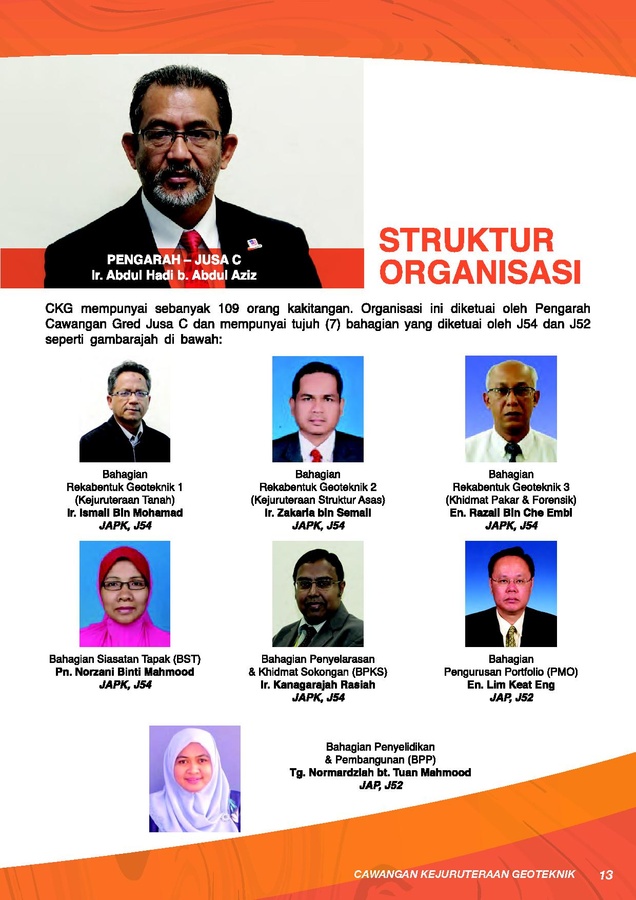 PENGARAH – JUSA C
Ir. Abdul Hadi b. Abdul Aziz

STRUKTUR ORGANISASI

CKG mempunyai sebanyak 109 orang kakitangan. Organisasi ini diketuai oleh Pengarah Cawangan Gred Jusa C dan mempunyai tujuh (7) bahagian yang diketuai oleh J54 dan J52 seperti gambarajah di bawah:

Bahagian
Rekabentuk Geoteknik 1
(Kejuruteraan Tanah)
Ir. Ismail Bin Mohamad
JAPK, J54

Bahagian
Rekabentuk Geoteknik 2
(Kejuruteraan Struktur Asas)
Ir. Zakaria bin Semail
JAPK, J54

Bahagian
Rekabentuk Geoteknik 3
(Khidmat Pakar & Forensik)
En. Razali Bin Che Embi
JAPK, J54

Bahagian Siasatan Tapak (BST)
Pn. Norzani Binti Mahmood
JAPK, J54

Bahagian Penyelarasan
& Khidmat Sokongan (BPKS)
Ir. Kanagarajah Rasiah
JAPK, J54

Bahagian
Pengurusan Portfolio (PMO)
En. Lim Keat Eng
JAP, J52

Bahagian Penyelidikan
& Pembangunan (BPP)
Tg. Normardziah bt. Tuan Mahmood
JAP, J52

CAWANGAN KEJURUTERAAN GEOTEKNIK 13